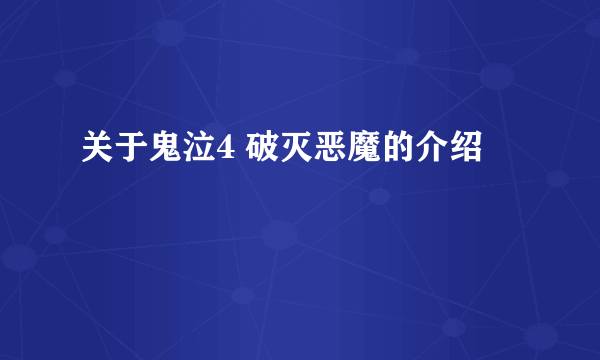 关于鬼泣4 破灭恶魔的介绍